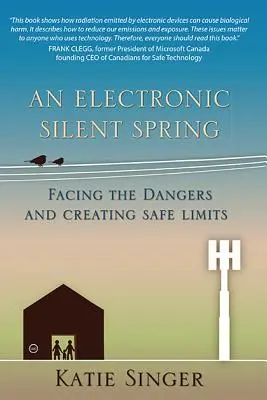 "This book shows how radiation emitted by electronic devices can cause biological harm. It describes how to reduce our emissions and exposure. These issues matter to anyone who uses technology. Therefore, everyone should read this book."
FRANK CLEGG, former President of Microsoft Canada
founding CEO of Canadians for Safe Technology

AN ELECTRONIC SILENT SPRING

FACING THE DANGERS AND CREATING SAFE LIMITS

KATIE SINGER